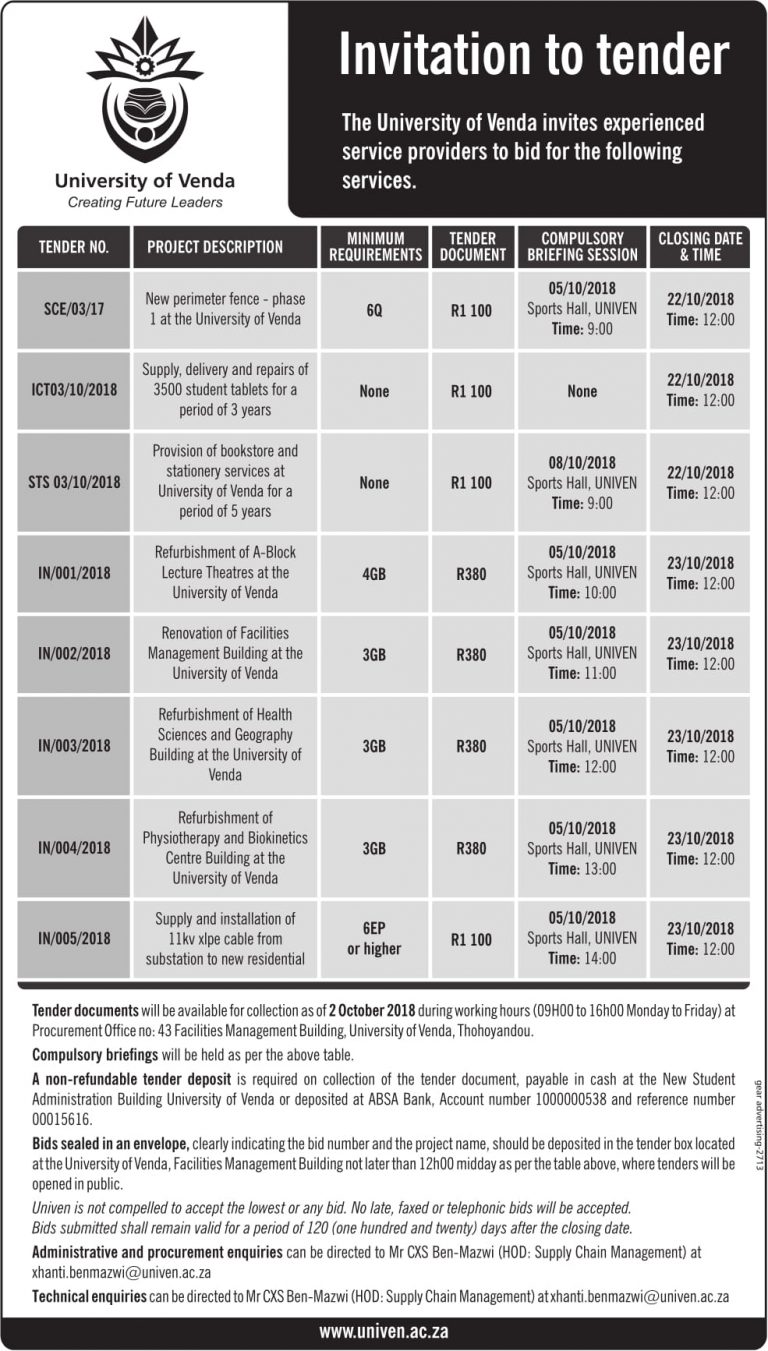 University of Venda
Creating Future Leaders

Invitation to tender

The University of Venda invites experienced service providers to bid for the following services.

| TENDER NO. | PROJECT DESCRIPTION | MINIMUM REQUIREMENTS | TENDER DOCUMENT | COMPULSORY BRIEFING SESSION | CLOSING DATE & TIME |
|---|---|---|---|---|---|
| SCE/03/17 | New perimeter fence - phase 1 at the University of Venda | 6Q | R1 100 | 05/10/2018 Sports Hall, UNIVEN Time: 9:00 | 22/10/2018 Time: 12:00 |
| ICT03/10/2018 | Supply, delivery and repairs of 3500 student tablets for a period of 3 years | None | R1 100 | None | 22/10/2018 Time: 12:00 |
| STS 03/10/2018 | Provision of bookstore and stationery services at University of Venda for a period of 5 years | None | R1 100 | 08/10/2018 Sports Hall, UNIVEN Time: 9:00 | 22/10/2018 Time: 12:00 |
| IN/001/2018 | Refurbishment of A-Block Lecture Theatres at the University of Venda | 4GB | R380 | 05/10/2018 Sports Hall, UNIVEN Time: 10:00 | 23/10/2018 Time: 12:00 |
| IN/002/2018 | Renovation of Facilities Management Building at the University of Venda | 3GB | R380 | 05/10/2018 Sports Hall, UNIVEN Time: 11:00 | 23/10/2018 Time: 12:00 |
| IN/003/2018 | Refurbishment of Health Sciences and Geography Building at the University of Venda | 3GB | R380 | 05/10/2018 Sports Hall, UNIVEN Time: 12:00 | 23/10/2018 Time: 12:00 |
| IN/004/2018 | Refurbishment of Physiotherapy and Biokinetics Centre Building at the University of Venda | 3GB | R380 | 05/10/2018 Sports Hall, UNIVEN Time: 13:00 | 23/10/2018 Time: 12:00 |
| IN/005/2018 | Supply and installation of 11kv xlpe cable from substation to new residential | 6EP or higher | R1 100 | 05/10/2018 Sports Hall, UNIVEN Time: 14:00 | 23/10/2018 Time: 12:00 |

Tender documents will be available for collection as of 2 October 2018 during working hours (09H00 to 16h00 Monday to Friday) at Procurement Office no: 43 Facilities Management Building, University of Venda, Thohoyandou.

Compulsory briefings will be held as per the above table.

A non-refundable tender deposit is required on collection of the tender document, payable in cash at the New Student Administration Building University of Venda or deposited at ABSA Bank, Account number 1000000538 and reference number 00015616.

Bids sealed in an envelope, clearly indicating the bid number and the project name, should be deposited in the tender box located at the University of Venda, Facilities Management Building not later than 12h00 midday as per the table above, where tenders will be opened in public.

Univen is not compelled to accept the lowest or any bid. No late, faxed or telephonic bids will be accepted.
Bids submitted shall remain valid for a period of 120 (one hundred and twenty) days after the closing date.

Administrative and procurement enquiries can be directed to Mr CXS Ben-Mazwi (HOD: Supply Chain Management) at xhanti.benmazwi@univen.ac.za

Technical enquiries can be directed to Mr CXS Ben-Mazwi (HOD: Supply Chain Management) at xhanti.benmazwi@univen.ac.za

gear advertising 2713

www.univen.ac.za